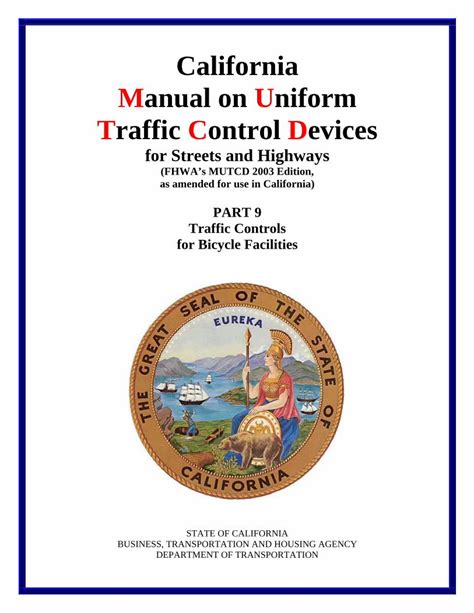 California
Manual on Uniform
Traffic Control Devices
for Streets and Highways
(FHWA's MUTCD 2003 Edition,
as amended for use in California)

PART 9
Traffic Controls
for Bicycle Facilities

THE GREAT SEAL OF THE STATE OF CALIFORNIA
EUREKA

STATE OF CALIFORNIA
BUSINESS, TRANSPORTATION AND HOUSING AGENCY
DEPARTMENT OF TRANSPORTATION